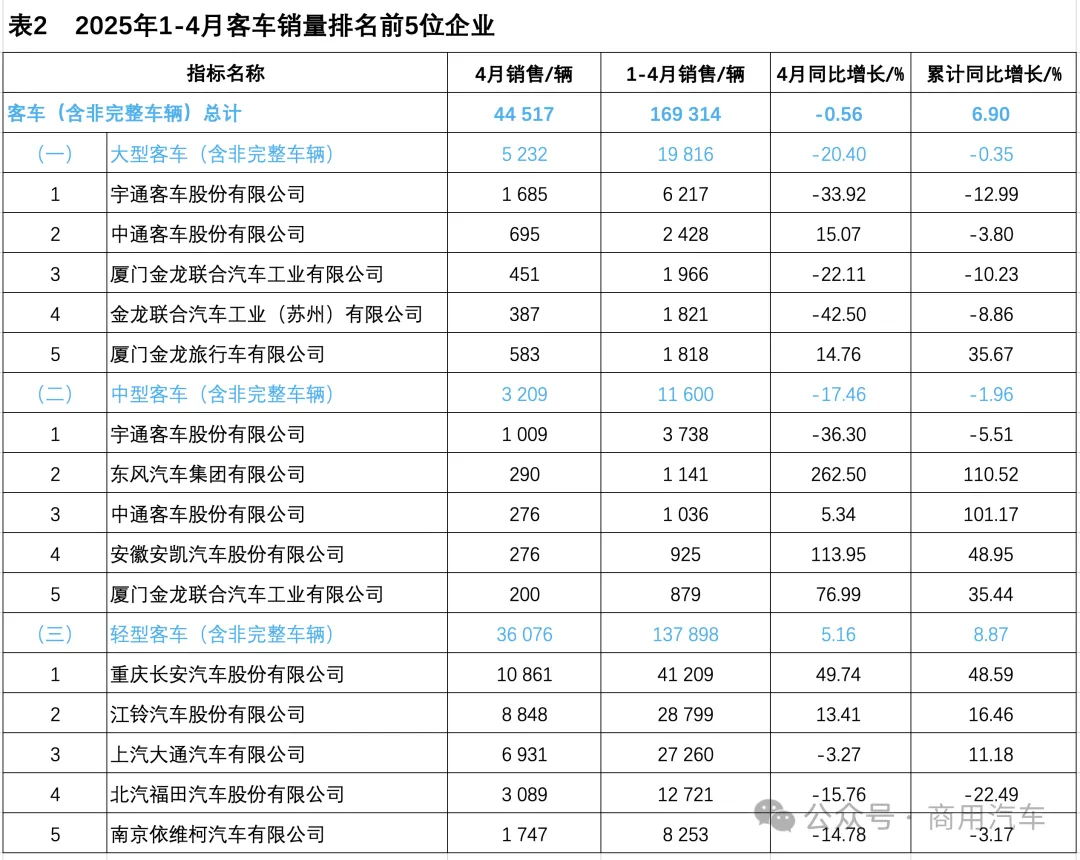 表2　2025年1-4月客车销量排名前5位企业

| 指标名称 | | 4月销售/辆 | 1-4月销售/辆 | 4月同比增长/% | 累计同比增长/% |
|---|---|---|---|---|---|
| 客车（含非完整车辆）总计 | | 44 517 | 169 314 | -0.56 | 6.90 |
| （一） | 大型客车（含非完整车辆） | 5 232 | 19 816 | -20.40 | -0.35 |
| 1 | 宇通客车股份有限公司 | 1 685 | 6 217 | -33.92 | -12.99 |
| 2 | 中通客车股份有限公司 | 695 | 2 428 | 15.07 | -3.80 |
| 3 | 厦门金龙联合汽车工业有限公司 | 451 | 1 966 | -22.11 | -10.23 |
| 4 | 金龙联合汽车工业（苏州）有限公司 | 387 | 1 821 | -42.50 | -8.86 |
| 5 | 厦门金龙旅行车有限公司 | 583 | 1 818 | 14.76 | 35.67 |
| （二） | 中型客车（含非完整车辆） | 3 209 | 11 600 | -17.46 | -1.96 |
| 1 | 宇通客车股份有限公司 | 1 009 | 3 738 | -36.30 | -5.51 |
| 2 | 东风汽车集团有限公司 | 290 | 1 141 | 262.50 | 110.52 |
| 3 | 中通客车股份有限公司 | 276 | 1 036 | 5.34 | 101.17 |
| 4 | 安徽安凯汽车股份有限公司 | 276 | 925 | 113.95 | 48.95 |
| 5 | 厦门金龙联合汽车工业有限公司 | 200 | 879 | 76.99 | 35.44 |
| （三） | 轻型客车（含非完整车辆） | 36 076 | 137 898 | 5.16 | 8.87 |
| 1 | 重庆长安汽车股份有限公司 | 10 861 | 41 209 | 49.74 | 48.59 |
| 2 | 江铃汽车股份有限公司 | 8 848 | 28 799 | 13.41 | 16.46 |
| 3 | 上汽大通汽车有限公司 | 6 931 | 27 260 | -3.27 | 11.18 |
| 4 | 北汽福田汽车股份有限公司 | 3 089 | 12 721 | -15.76 | -22.49 |
| 5 | 南京依维柯汽车有限公司 | 1 747 | 8 253 | -14.78 | -3.17 |

公众号 · 商用汽车